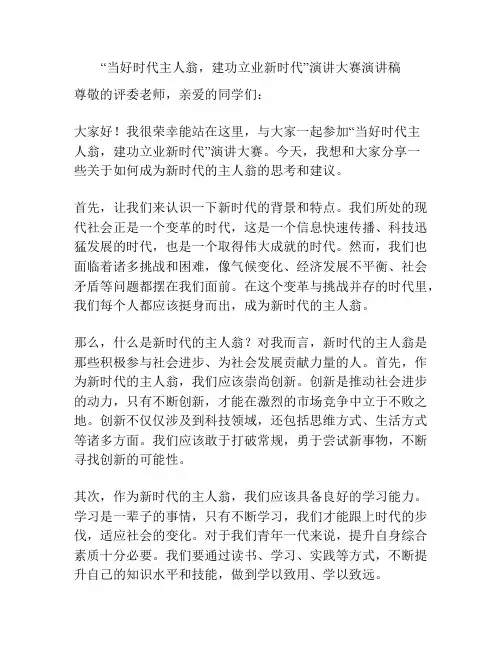 “当好时代主人翁，建功立业新时代”演讲大赛演讲稿

尊敬的评委老师，亲爱的同学们：

大家好！我很荣幸能站在这里，与大家一起参加“当好时代主人翁，建功立业新时代”演讲大赛。今天，我想和大家分享一些关于如何成为新时代的主人翁的思考和建议。

首先，让我们来认识一下新时代的背景和特点。我们所处的现代社会正是一个变革的时代，这是一个信息快速传播、科技迅猛发展的时代，也是一个取得伟大成就的时代。然而，我们也面临着诸多挑战和困难，像气候变化、经济发展不平衡、社会矛盾等问题都摆在我们面前。在这个变革与挑战并存的时代里，我们每个人都应该挺身而出，成为新时代的主人翁。

那么，什么是新时代的主人翁？对我而言，新时代的主人翁是那些积极参与社会进步、为社会发展贡献力量的人。首先，作为新时代的主人翁，我们应该崇尚创新。创新是推动社会进步的动力，只有不断创新，才能在激烈的市场竞争中立于不败之地。创新不仅仅涉及到科技领域，还包括思维方式、生活方式等诸多方面。我们应该敢于打破常规，勇于尝试新事物，不断寻找创新的可能性。

其次，作为新时代的主人翁，我们应该具备良好的学习能力。学习是一辈子的事情，只有不断学习，我们才能跟上时代的步伐，适应社会的变化。对于我们青年一代来说，提升自身综合素质十分必要。我们要通过读书、学习、实践等方式，不断提升自己的知识水平和技能，做到学以致用、学以致远。